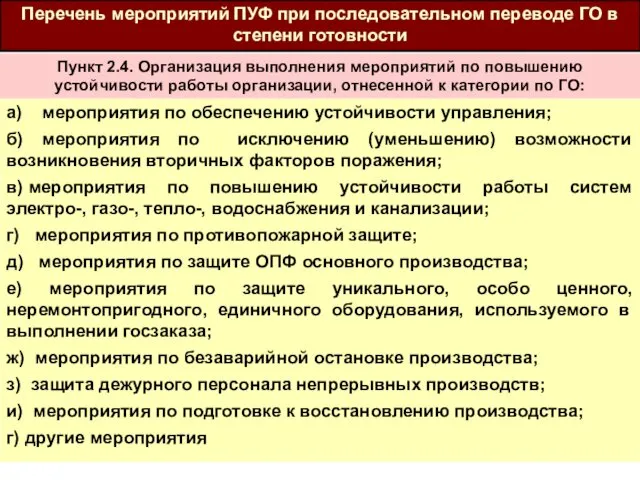 Перечень мероприятий ПУФ при последовательном переводе ГО в степени готовности

Пункт 2.4. Организация выполнения мероприятий по повышению устойчивости работы организации, отнесенной к категории по ГО:

а) мероприятия по обеспечению устойчивости управления;

б) мероприятия по исключению (уменьшению) возможности возникновения вторичных факторов поражения;

в) мероприятия по повышению устойчивости работы систем электро-, газо-, тепло-, водоснабжения и канализации;

г) мероприятия по противопожарной защите;

д) мероприятия по защите ОПФ основного производства;

е) мероприятия по защите уникального, особо ценного, неремонтопригодного, единичного оборудования, используемого в выполнении госзаказа;

ж) мероприятия по безаварийной остановке производства;

з) защита дежурного персонала непрерывных производств;

и) мероприятия по подготовке к восстановлению производства;

г) другие мероприятия